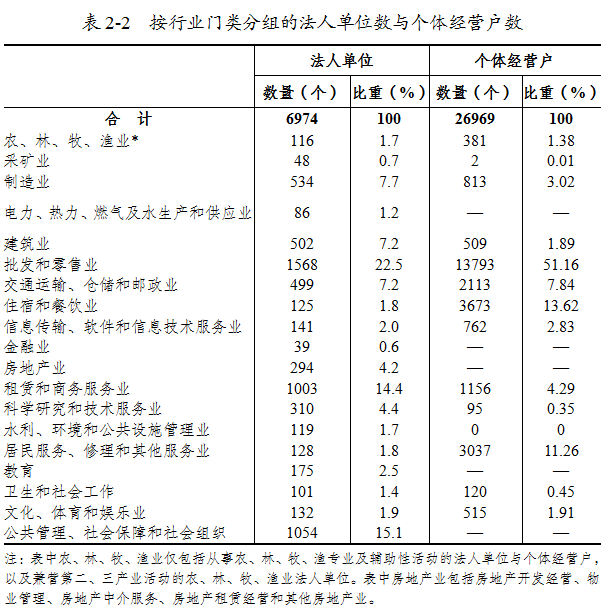 表 2-2　按行业门类分组的法人单位数与个体经营户数

| | 法人单位 | | 个体经营户 | |
|---|---|---|---|---|
| | 数量（个） | 比重（%） | 数量（个） | 比重（%） |
| 合　计 | 6974 | 100 | 26969 | 100 |
| 农、林、牧、渔业* | 116 | 1.7 | 381 | 1.38 |
| 采矿业 | 48 | 0.7 | 2 | 0.01 |
| 制造业 | 534 | 7.7 | 813 | 3.02 |
| 电力、热力、燃气及水生产和供应业 | 86 | 1.2 | — | — |
| 建筑业 | 502 | 7.2 | 509 | 1.89 |
| 批发和零售业 | 1568 | 22.5 | 13793 | 51.16 |
| 交通运输、仓储和邮政业 | 499 | 7.2 | 2113 | 7.84 |
| 住宿和餐饮业 | 125 | 1.8 | 3673 | 13.62 |
| 信息传输、软件和信息技术服务业 | 141 | 2.0 | 762 | 2.83 |
| 金融业 | 39 | 0.6 | — | — |
| 房地产业 | 294 | 4.2 | — | — |
| 租赁和商务服务业 | 1003 | 14.4 | 1156 | 4.29 |
| 科学研究和技术服务业 | 310 | 4.4 | 95 | 0.35 |
| 水利、环境和公共设施管理业 | 119 | 1.7 | 0 | 0 |
| 居民服务、修理和其他服务业 | 128 | 1.8 | 3037 | 11.26 |
| 教育 | 175 | 2.5 | — | — |
| 卫生和社会工作 | 101 | 1.4 | 120 | 0.45 |
| 文化、体育和娱乐业 | 132 | 1.9 | 515 | 1.91 |
| 公共管理、社会保障和社会组织 | 1054 | 15.1 | — | — |

注：表中农、林、牧、渔业仅包括从事农、林、牧、渔专业及辅助性活动的法人单位与个体经营户，以及兼营第二、三产业活动的农、林、牧、渔业法人单位。表中房地产业包括房地产开发经营、物业管理、房地产中介服务、房地产租赁经营和其他房地产业。